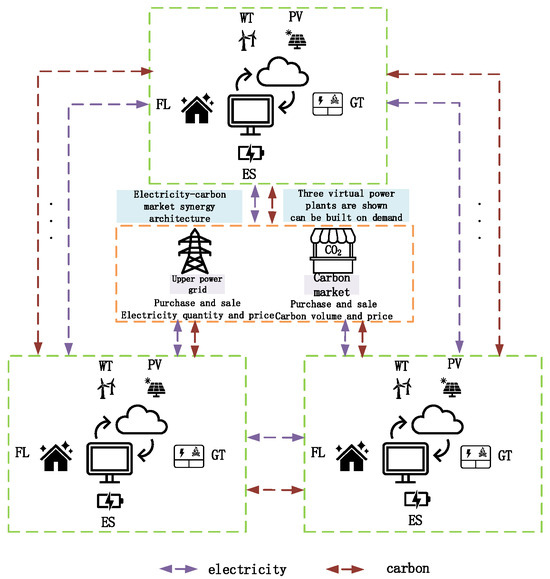 WT PV

FL GT

ES

Electricity-carbon market synergy architecture

Three virtual power plants are shown can be built on demand

.
.
.

.
.
.

Upper power grid

Purchase and sale
Electricity quantity and price

$CO_2$

Carbon market

Purchase and sale
Carbon volume and price

WT PV

FL GT

ES

WT PV

FL GT

ES

electricity carbon